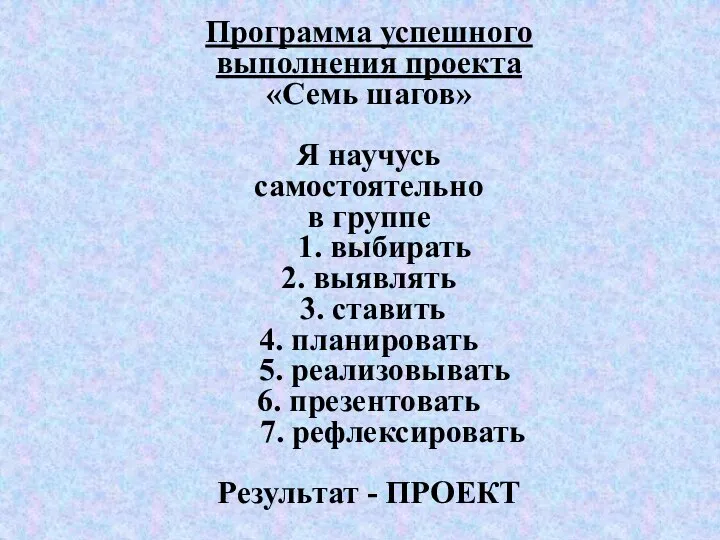 Программа успешного выполнения проекта
«Семь шагов»

Я научусь
самостоятельно
в группе
1. выбирать
2. выявлять
3. ставить
4. планировать
5. реализовывать
6. презентовать
7. рефлексировать

Результат - ПРОЕКТ